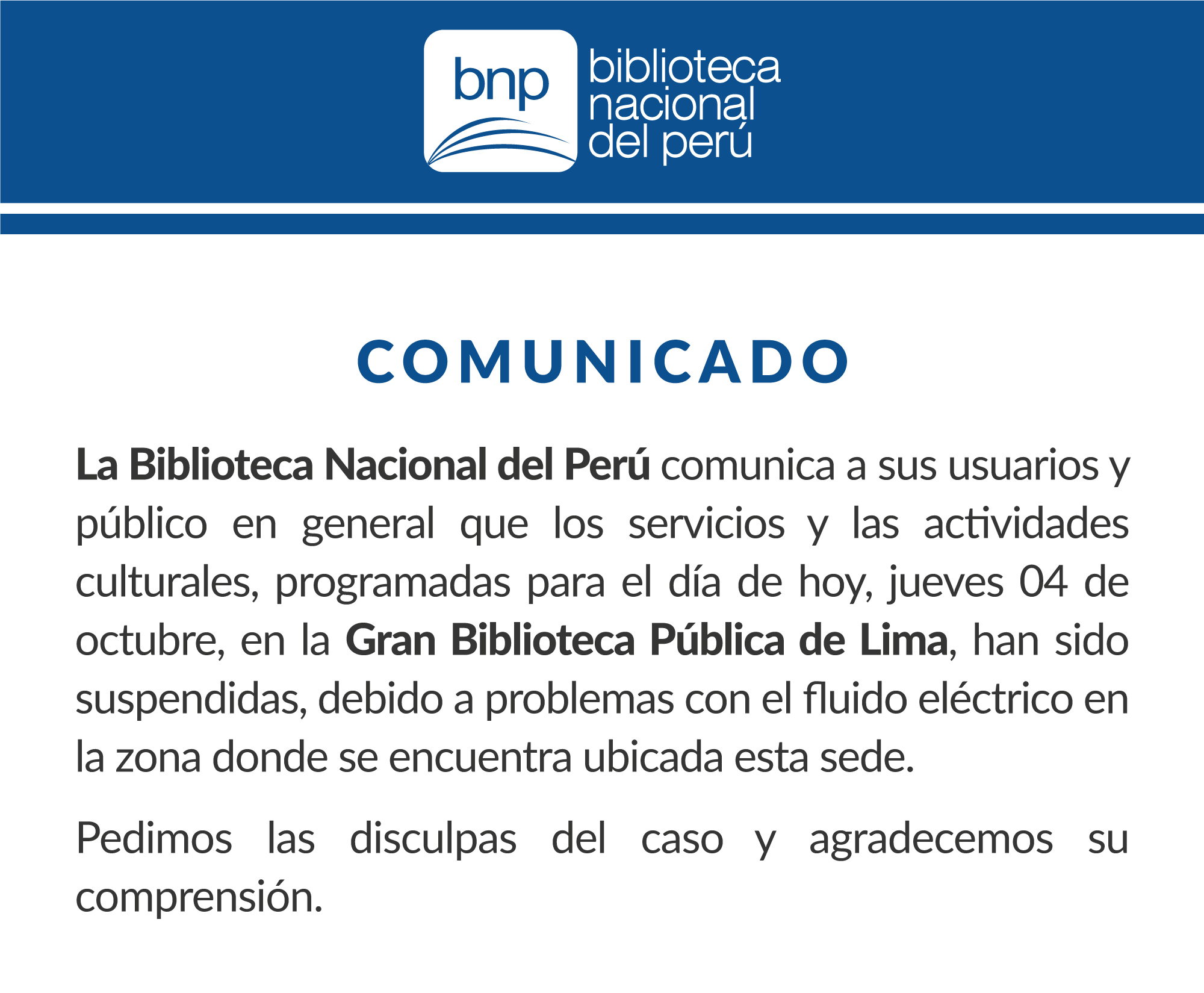 bnp
biblioteca nacional del perú

COMUNICADO

La Biblioteca Nacional del Perú comunica a sus usuarios y público en general que los servicios y las actividades culturales, programadas para el día de hoy, jueves 04 de octubre, en la Gran Biblioteca Pública de Lima, han sido suspendidas, debido a problemas con el fluido eléctrico en la zona donde se encuentra ubicada esta sede.

Pedimos las disculpas del caso y agradecemos su comprensión.